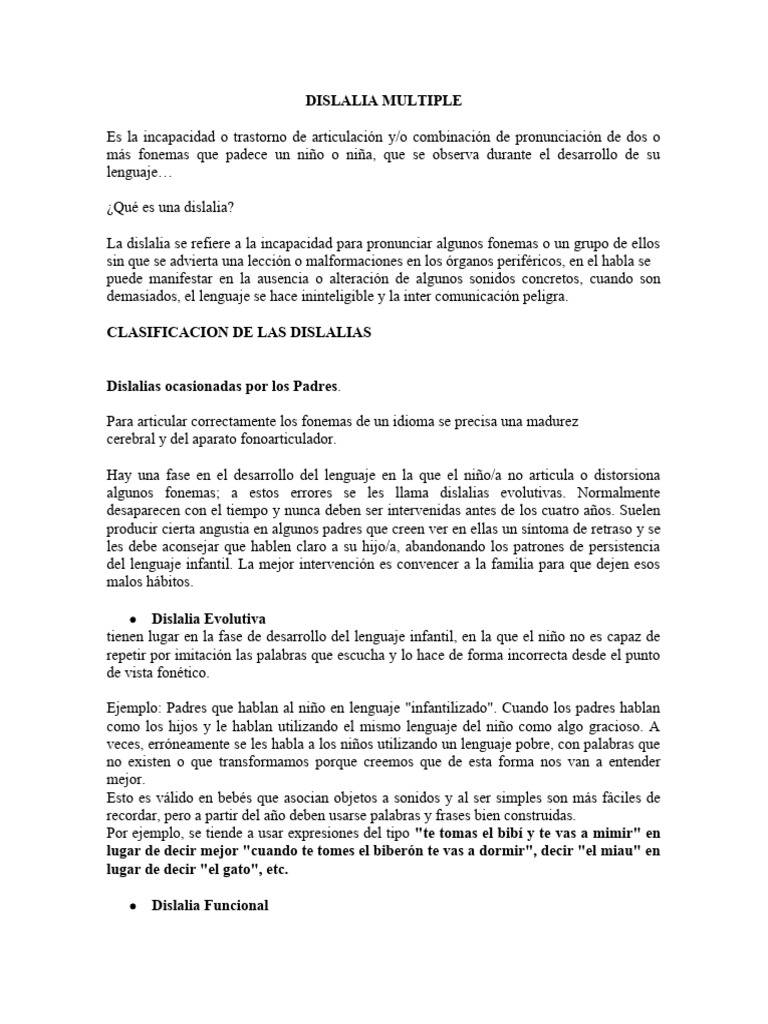 DISLALIA MULTIPLE

Es la incapacidad o trastorno de articulación y/o combinación de pronunciación de dos o más fonemas que padece un niño o niña, que se observa durante el desarrollo de su lenguaje…

¿Qué es una dislalia?

La dislalia se refiere a la incapacidad para pronunciar algunos fonemas o un grupo de ellos sin que se advierta una lección o malformaciones en los órganos periféricos, en el habla se puede manifestar en la ausencia o alteración de algunos sonidos concretos, cuando son demasiados, el lenguaje se hace ininteligible y la inter comunicación peligra.

CLASIFICACION DE LAS DISLALIAS

Dislalias ocasionadas por los Padres.

Para articular correctamente los fonemas de un idioma se precisa una madurez cerebral y del aparato fonoarticulador.

Hay una fase en el desarrollo del lenguaje en la que el niño/a no articula o distorsiona algunos fonemas; a estos errores se les llama dislalias evolutivas. Normalmente desaparecen con el tiempo y nunca deben ser intervenidas antes de los cuatro años. Suelen producir cierta angustia en algunos padres que creen ver en ellas un síntoma de retraso y se les debe aconsejar que hablen claro a su hijo/a, abandonando los patrones de persistencia del lenguaje infantil. La mejor intervención es convencer a la familia para que dejen esos malos hábitos.

● Dislalia Evolutiva
tienen lugar en la fase de desarrollo del lenguaje infantil, en la que el niño no es capaz de repetir por imitación las palabras que escucha y lo hace de forma incorrecta desde el punto de vista fonético.

Ejemplo: Padres que hablan al niño en lenguaje "infantilizado". Cuando los padres hablan como los hijos y le hablan utilizando el mismo lenguaje del niño como algo gracioso. A veces, erróneamente se les habla a los niños utilizando un lenguaje pobre, con palabras que no existen o que transformamos porque creemos que de esta forma nos van a entender mejor.
Esto es válido en bebés que asocian objetos a sonidos y al ser simples son más fáciles de recordar, pero a partir del año deben usarse palabras y frases bien construidas.
Por ejemplo, se tiende a usar expresiones del tipo "te tomas el bibí y te vas a mimir" en lugar de decir mejor "cuando te tomes el biberón te vas a dormir", decir "el miau" en lugar de decir "el gato", etc.

● Dislalia Funcional